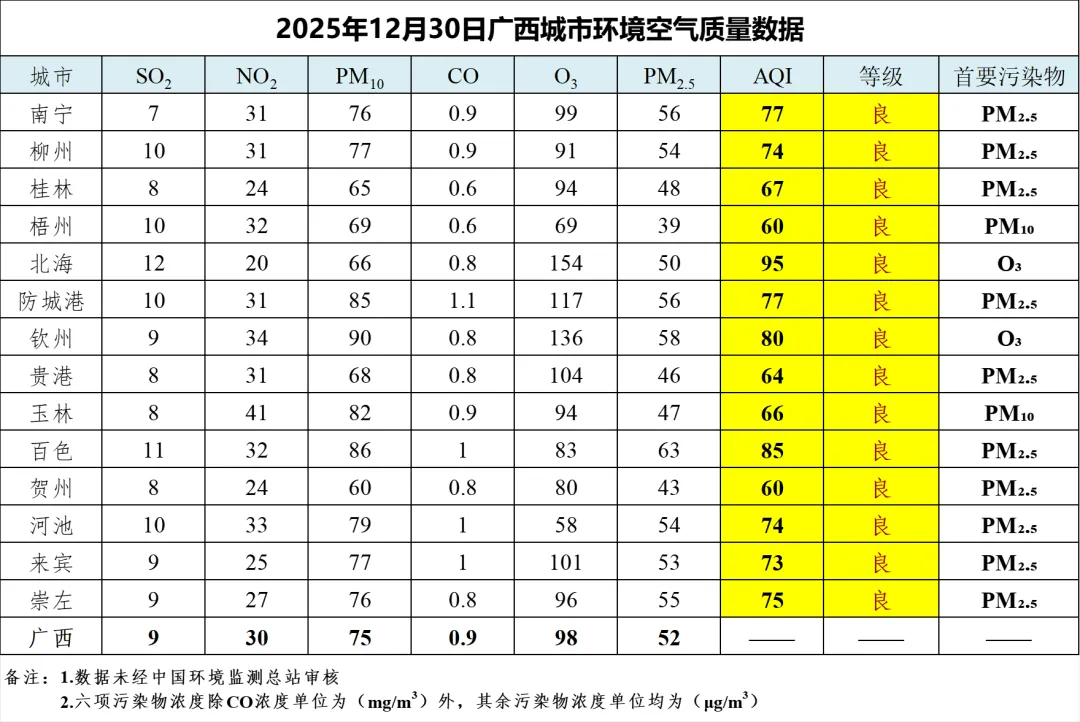 2025年12月30日广西城市环境空气质量数据

| 城市 | $SO_2$ | $NO_2$ | $PM_{10}$ | CO | $O_3$ | $PM_{2.5}$ | AQI | 等级 | 首要污染物 |
|---|---|---|---|---|---|---|---|---|---|
| 南宁 | 7 | 31 | 76 | 0.9 | 99 | 56 | 77 | 良 | $PM_{2.5}$ |
| 柳州 | 10 | 31 | 77 | 0.9 | 91 | 54 | 74 | 良 | $PM_{2.5}$ |
| 桂林 | 8 | 24 | 65 | 0.6 | 94 | 48 | 67 | 良 | $PM_{2.5}$ |
| 梧州 | 10 | 32 | 69 | 0.6 | 69 | 39 | 60 | 良 | $PM_{10}$ |
| 北海 | 12 | 20 | 66 | 0.8 | 154 | 50 | 95 | 良 | $O_3$ |
| 防城港 | 10 | 31 | 85 | 1.1 | 117 | 56 | 77 | 良 | $PM_{2.5}$ |
| 钦州 | 9 | 34 | 90 | 0.8 | 136 | 58 | 80 | 良 | $O_3$ |
| 贵港 | 8 | 31 | 68 | 0.8 | 104 | 46 | 64 | 良 | $PM_{2.5}$ |
| 玉林 | 8 | 41 | 82 | 0.9 | 94 | 47 | 66 | 良 | $PM_{10}$ |
| 百色 | 11 | 32 | 86 | 1 | 83 | 63 | 85 | 良 | $PM_{2.5}$ |
| 贺州 | 8 | 24 | 60 | 0.8 | 80 | 43 | 60 | 良 | $PM_{2.5}$ |
| 河池 | 10 | 33 | 79 | 1 | 58 | 54 | 74 | 良 | $PM_{2.5}$ |
| 来宾 | 9 | 25 | 77 | 1 | 101 | 53 | 73 | 良 | $PM_{2.5}$ |
| 崇左 | 9 | 27 | 76 | 0.8 | 96 | 55 | 75 | 良 | $PM_{2.5}$ |
| 广西 | 9 | 30 | 75 | 0.9 | 98 | 52 | —— | —— | —— |

备注：1.数据未经中国环境监测总站审核
2.六项污染物浓度除CO浓度单位为（$mg/m^3$）外，其余污染物浓度单位均为（$\mu g/m^3$）